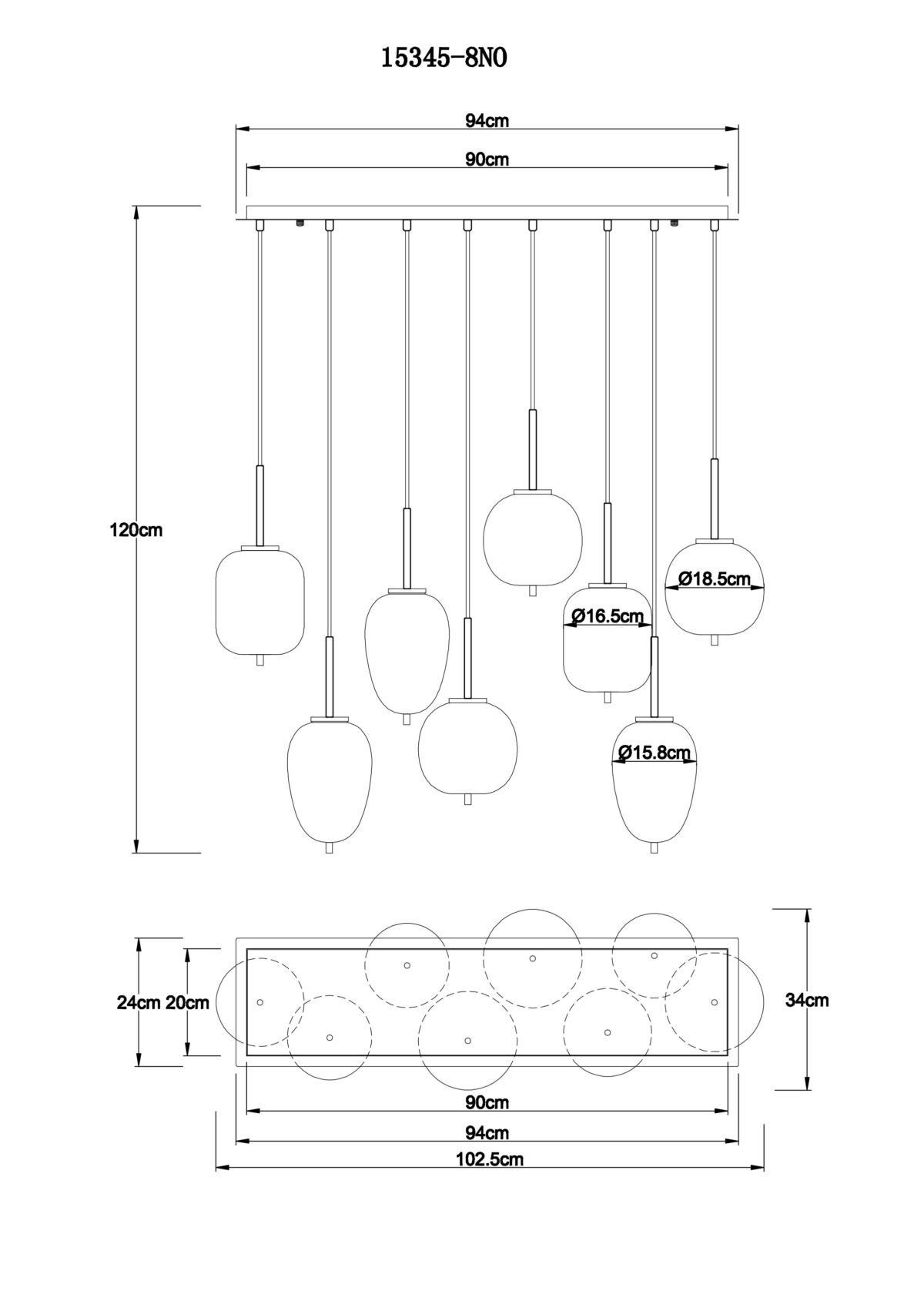 15345-8NO

94cm

90cm

120cm

Ø18.5cm

Ø16.5cm

Ø15.8cm

24cm 20cm

34cm

90cm

94cm

102.5cm